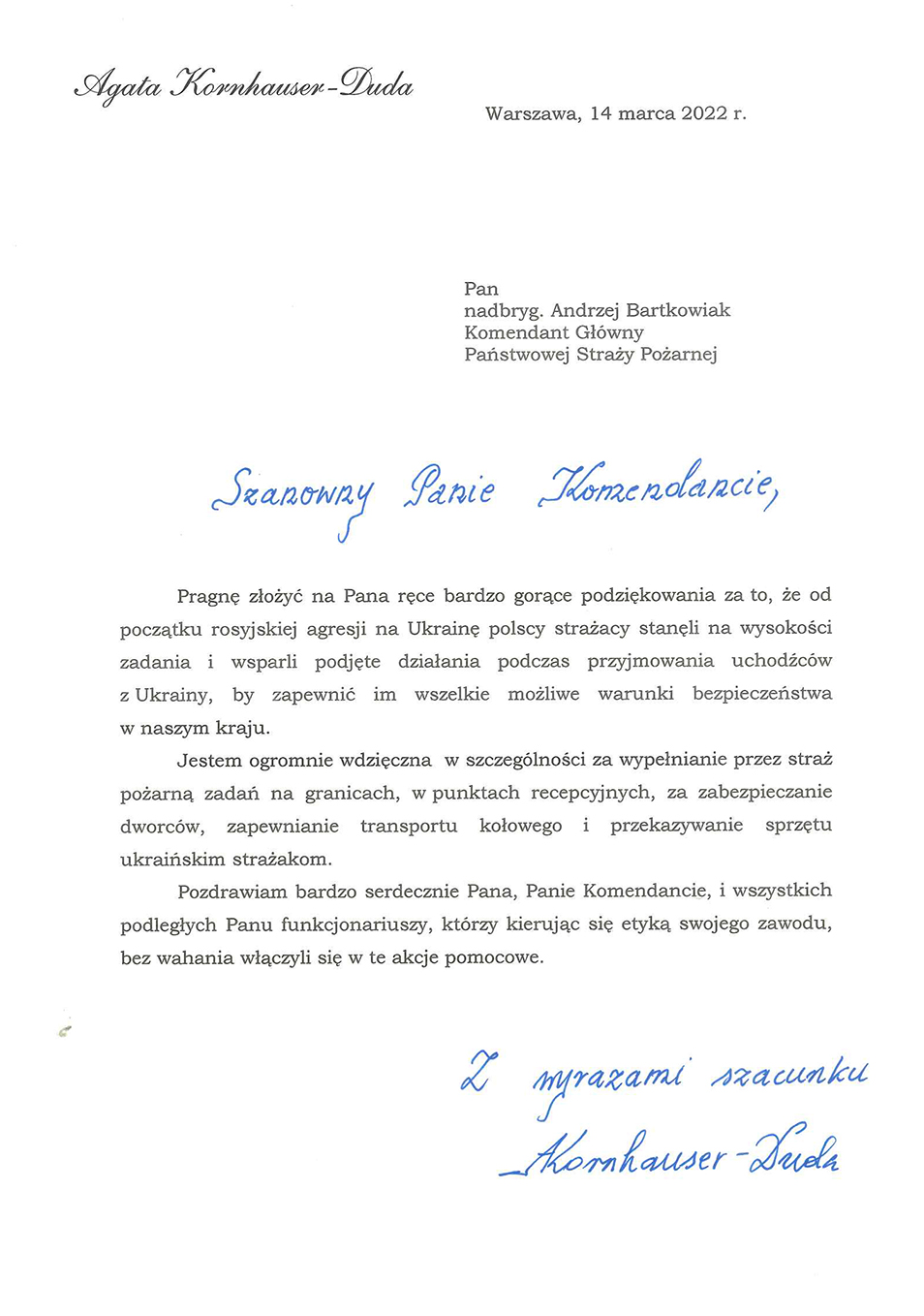 Agata Kornhauser-Duda

Warszawa, 14 marca 2022 r.

Pan
nadbryg. Andrzej Bartkowiak
Komendant Główny
Państwowej Straży Pożarnej

Szanowny Panie Komendancie,

Pragnę złożyć na Pana ręce bardzo gorące podziękowania za to, że od początku rosyjskiej agresji na Ukrainę polscy strażacy stanęli na wysokości zadania i wsparli podjęte działania podczas przyjmowania uchodźców z Ukrainy, by zapewnić im wszelkie możliwe warunki bezpieczeństwa w naszym kraju.

Jestem ogromnie wdzięczna w szczególności za wypełnianie przez straż pożarną zadań na granicach, w punktach recepcyjnych, za zabezpieczanie dworców, zapewnianie transportu kołowego i przekazywanie sprzętu ukraińskim strażakom.

Pozdrawiam bardzo serdecznie Pana, Panie Komendancie, i wszystkich podległych Panu funkcjonariuszy, którzy kierując się etyką swojego zawodu, bez wahania włączyli się w te akcje pomocowe.

Z wyrazami szacunku
Kornhauser-Duda